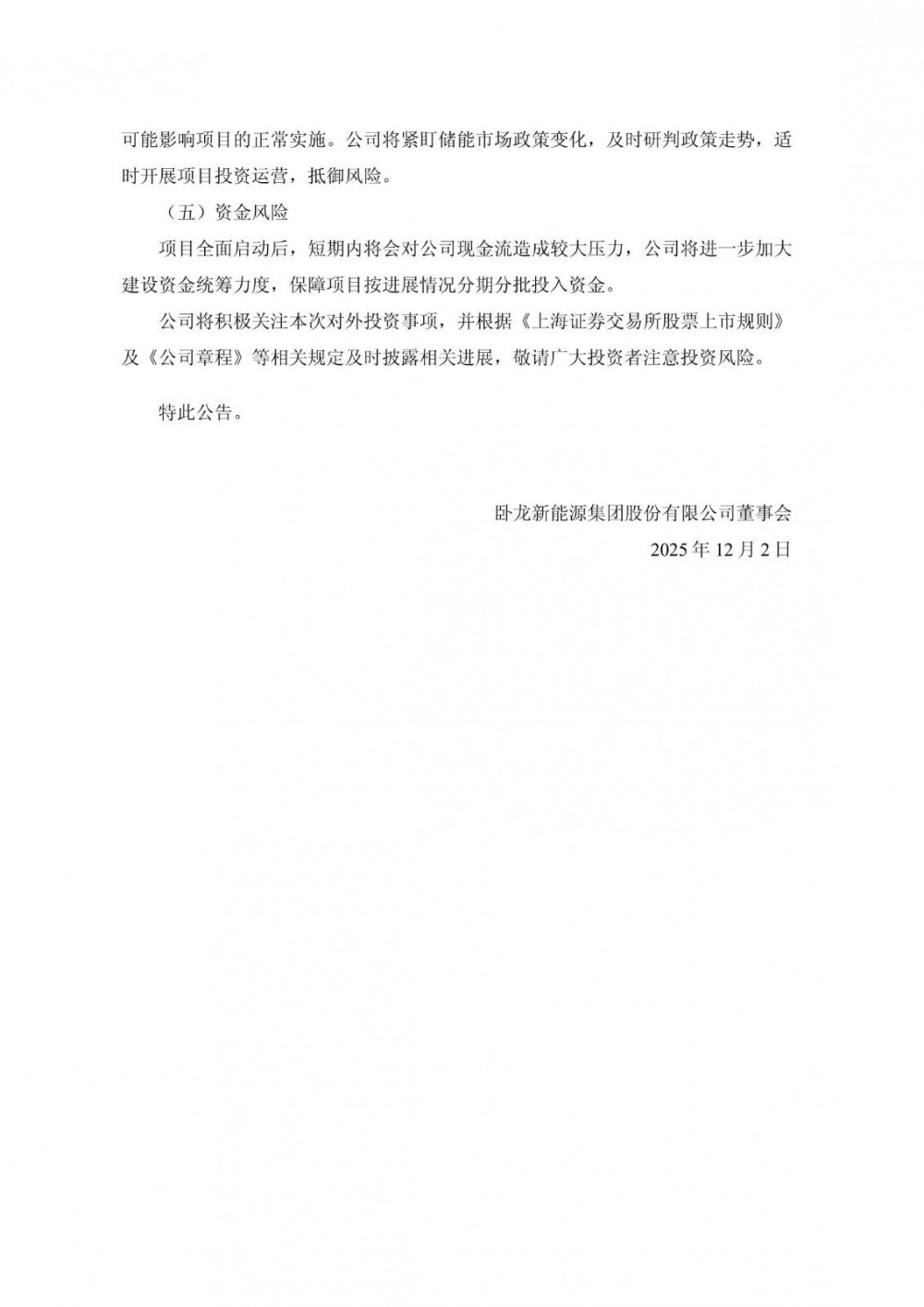 可能影响项目的正常实施。公司将紧盯储能市场政策变化，及时研判政策走势，适时开展项目投资运营，抵御风险。

（五）资金风险

项目全面启动后，短期内将会对公司现金流造成较大压力，公司将进一步加大建设资金统筹力度，保障项目按进展情况分期分批投入资金。

公司将积极关注本次对外投资事项，并根据《上海证券交易所股票上市规则》及《公司章程》等相关规定及时披露相关进展，敬请广大投资者注意投资风险。

特此公告。

卧龙新能源集团股份有限公司董事会

2025 年 12 月 2 日